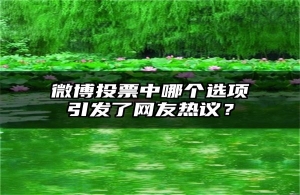 微博投票中哪个选项引发了网友热议？